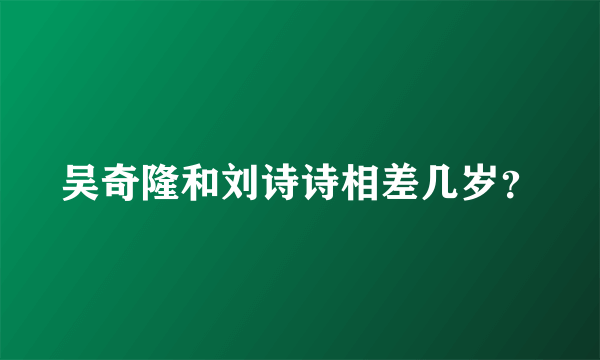 吴奇隆和刘诗诗相差几岁？